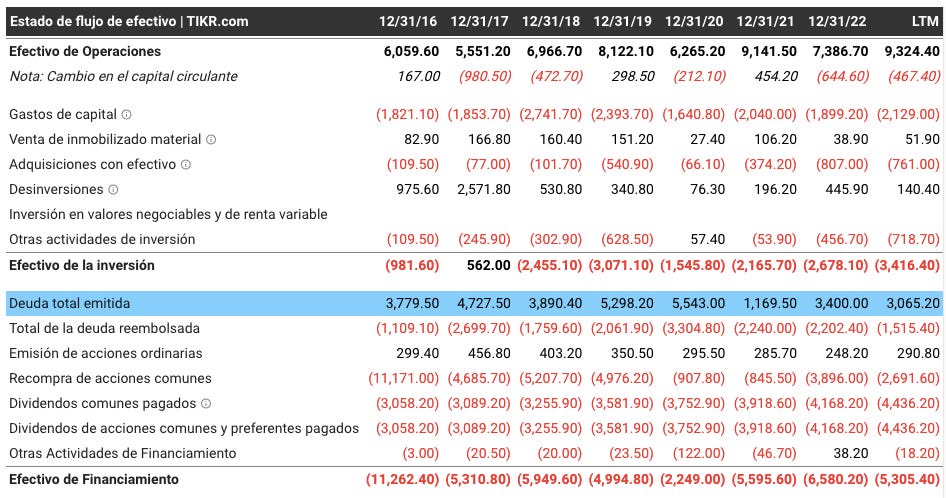 | Estado de flujo de efectivo \| TIKR.com | 12/31/16 | 12/31/17 | 12/31/18 | 12/31/19 | 12/31/20 | 12/31/21 | 12/31/22 | LTM |
|---|---|---|---|---|---|---|---|---|
| Efectivo de Operaciones | 6,059.60 | 5,551.20 | 6,966.70 | 8,122.10 | 6,265.20 | 9,141.50 | 7,386.70 | 9,324.40 |
| Nota: Cambio en el capital circulante | 167.00 | (980.50) | (472.70) | 298.50 | (212.10) | 454.20 | (644.60) | (467.40) |
| Gastos de capital | (1,821.10) | (1,853.70) | (2,741.70) | (2,393.70) | (1,640.80) | (2,040.00) | (1,899.20) | (2,129.00) |
| Venta de inmobilizado material | 82.90 | 166.80 | 160.40 | 151.20 | 27.40 | 106.20 | 38.90 | 51.90 |
| Adquisiciones con efectivo | (109.50) | (77.00) | (101.70) | (540.90) | (66.10) | (374.20) | (807.00) | (761.00) |
| Desinversiones | 975.60 | 2,571.80 | 530.80 | 340.80 | 76.30 | 196.20 | 445.90 | 140.40 |
| Inversión en valores negociables y de renta variable | | | | | | | | |
| Otras actividades de inversión | (109.50) | (245.90) | (302.90) | (628.50) | 57.40 | (53.90) | (456.70) | (718.70) |
| Efectivo de la inversión | (981.60) | 562.00 | (2,455.10) | (3,071.10) | (1,545.80) | (2,165.70) | (2,678.10) | (3,416.40) |
| Deuda total emitida | 3,779.50 | 4,727.50 | 3,890.40 | 5,298.20 | 5,543.00 | 1,169.50 | 3,400.00 | 3,065.20 |
| Total de la deuda reembolsada | (1,109.10) | (2,699.70) | (1,759.60) | (2,061.90) | (3,304.80) | (2,240.00) | (2,202.40) | (1,515.40) |
| Emisión de acciones ordinarias | 299.40 | 456.80 | 403.20 | 350.50 | 295.50 | 285.70 | 248.20 | 290.80 |
| Recompra de acciones comunes | (11,171.00) | (4,685.70) | (5,207.70) | (4,976.20) | (907.80) | (845.50) | (3,896.00) | (2,691.60) |
| Dividendos comunes pagados | (3,058.20) | (3,089.20) | (3,255.90) | (3,581.90) | (3,752.90) | (3,918.60) | (4,168.20) | (4,436.20) |
| Dividendos de acciones comunes y preferentes pagados | (3,058.20) | (3,089.20) | (3,255.90) | (3,581.90) | (3,752.90) | (3,918.60) | (4,168.20) | (4,436.20) |
| Otras Actividades de Financiamiento | (3.00) | (20.50) | (20.00) | (23.50) | (122.00) | (46.70) | 38.20 | (18.20) |
| Efectivo de Financiamiento | (11,262.40) | (5,310.80) | (5,949.60) | (4,994.80) | (2,249.00) | (5,595.60) | (6,580.20) | (5,305.40) |